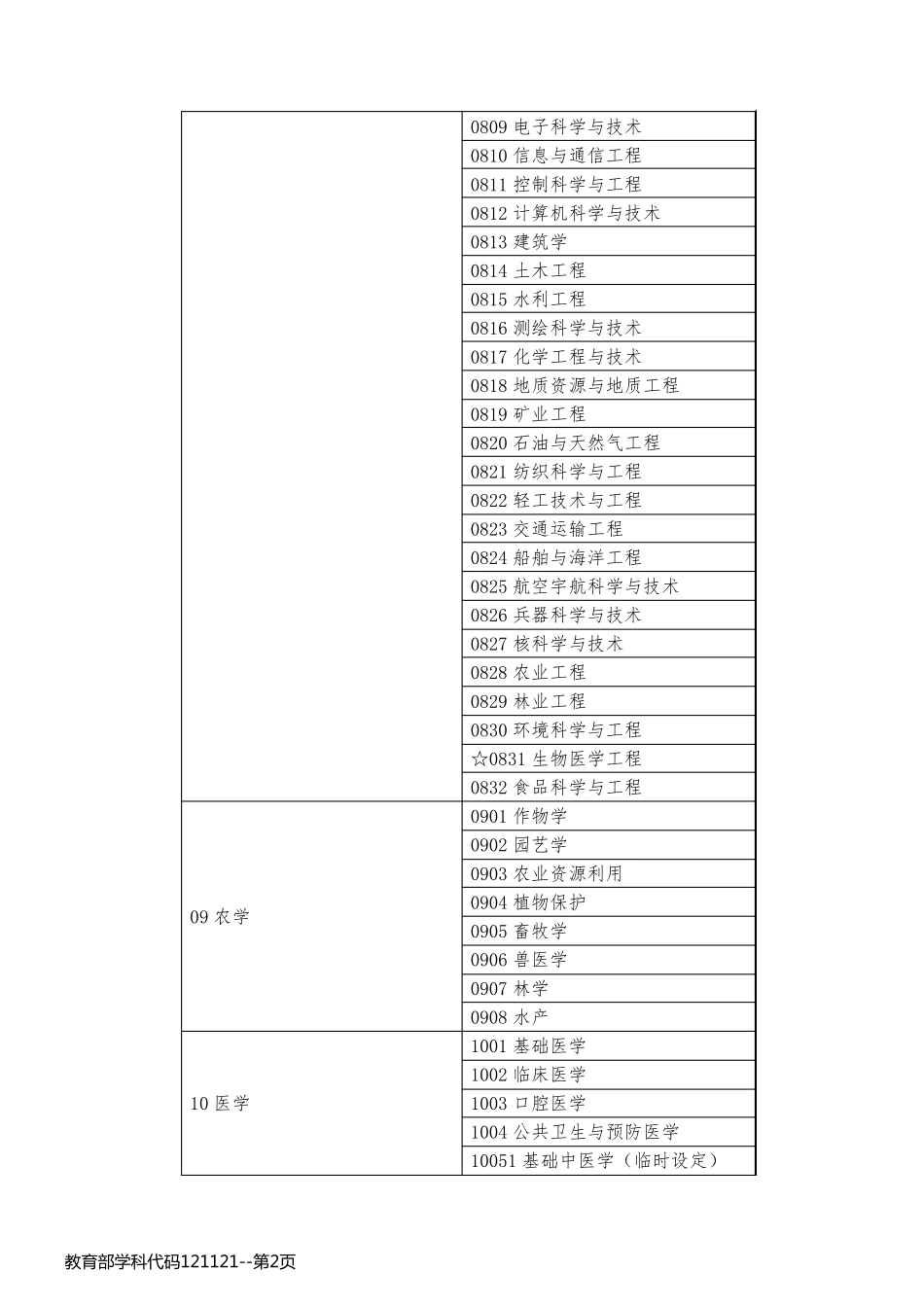 |  |  |
|---|---|
|  | 0809 电子科学与技术 |
|  | 0810 信息与通信工程 |
|  | 0811 控制科学与工程 |
|  | 0812 计算机科学与技术 |
|  | 0813 建筑学 |
|  | 0814 土木工程 |
|  | 0815 水利工程 |
|  | 0816 测绘科学与技术 |
|  | 0817 化学工程与技术 |
|  | 0818 地质资源与地质工程 |
|  | 0819 矿业工程 |
|  | 0820 石油与天然气工程 |
|  | 0821 纺织科学与工程 |
|  | 0822 轻工技术与工程 |
|  | 0823 交通运输工程 |
|  | 0824 船舶与海洋工程 |
|  | 0825 航空宇航科学与技术 |
|  | 0826 兵器科学与技术 |
|  | 0827 核科学与技术 |
|  | 0828 农业工程 |
|  | 0829 林业工程 |
|  | 0830 环境科学与工程 |
|  | ☆0831 生物医学工程 |
|  | 0832 食品科学与工程 |
| 09 农学 | 0901 作物学 |
|  | 0902 园艺学 |
|  | 0903 农业资源利用 |
|  | 0904 植物保护 |
|  | 0905 畜牧学 |
|  | 0906 兽医学 |
|  | 0907 林学 |
|  | 0908 水产 |
| 10 医学 | 1001 基础医学 |
|  | 1002 临床医学 |
|  | 1003 口腔医学 |
|  | 1004 公共卫生与预防医学 |
|  | 10051 基础中医学（临时设定） |

教育部学科代码121121--第2页